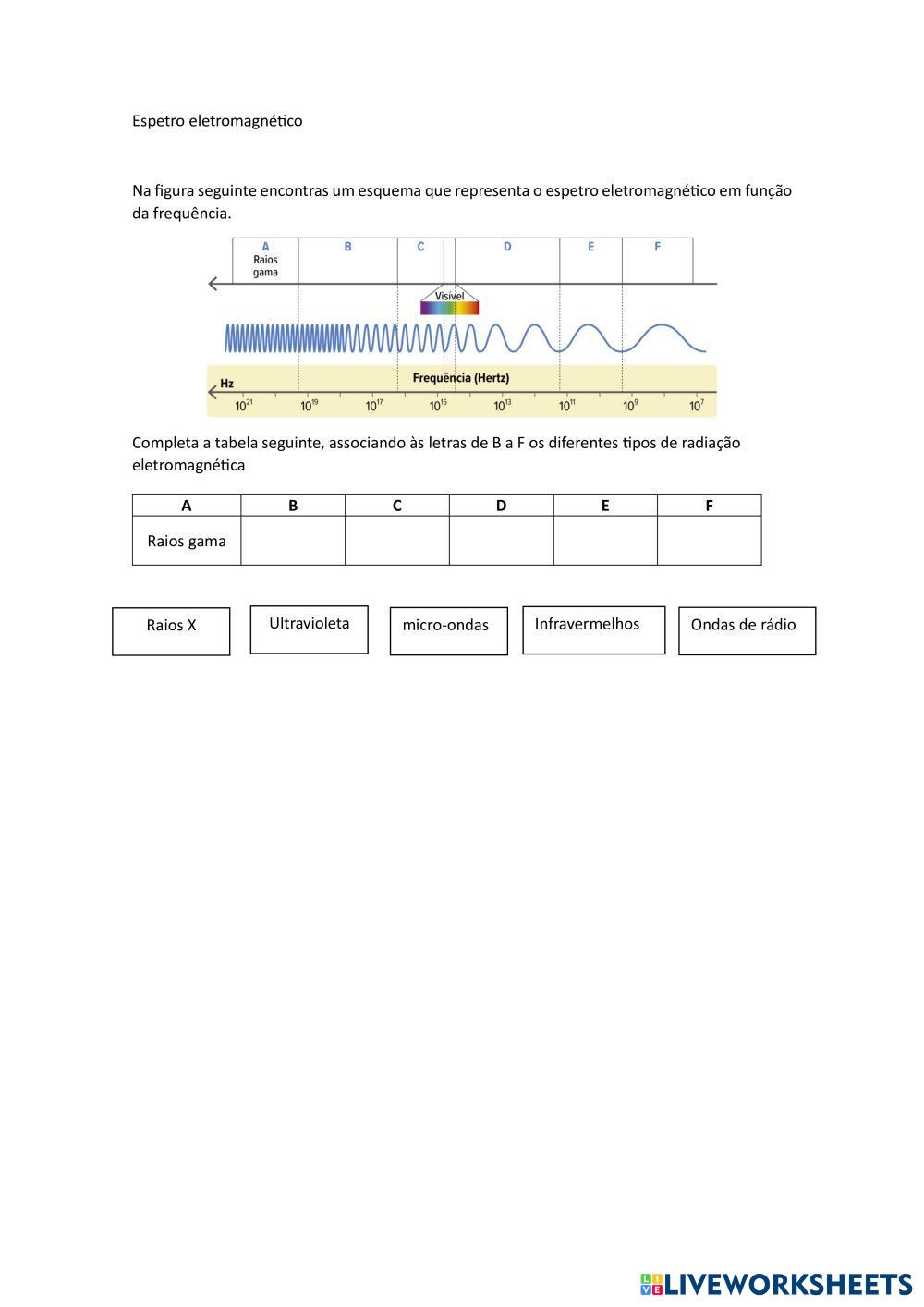 Espetro eletromagnético

Na figura seguinte encontras um esquema que representa o espetro eletromagnético em função da frequência.

A
Raios gama
B
C
D
E
F

Visível

Hz
Frequência (Hertz)
$10^{21}$ $10^{19}$ $10^{17}$ $10^{15}$ $10^{13}$ $10^{11}$ $10^{9}$ $10^{7}$

Completa a tabela seguinte, associando às letras de B a F os diferentes tipos de radiação eletromagnética

| A | B | C | D | E | F |
|---|---|---|---|---|---|
| Raios gama | | | | | |

Raios X

Ultravioleta

micro-ondas

Infravermelhos

Ondas de rádio

LIVEWORKSHEETS